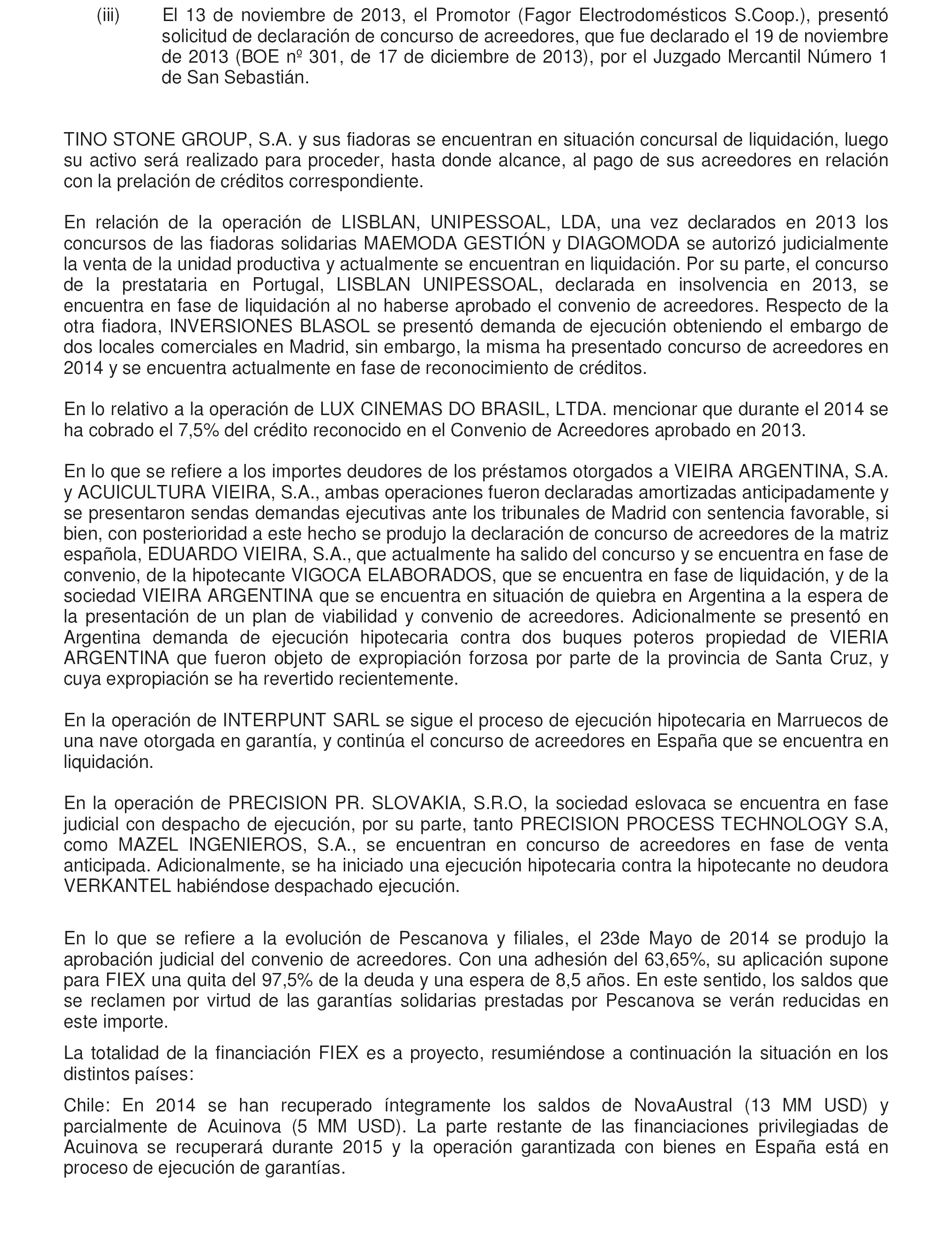 (iii) El 13 de noviembre de 2013, el Promotor (Fagor Electrodomésticos S.Coop.), presentó solicitud de declaración de concurso de acreedores, que fue declarado el 19 de noviembre de 2013 (BOE nº 301, de 17 de diciembre de 2013), por el Juzgado Mercantil Número 1 de San Sebastián.

TINO STONE GROUP, S.A. y sus fiadoras se encuentran en situación concursal de liquidación, luego su activo será realizado para proceder, hasta donde alcance, al pago de sus acreedores en relación con la prelación de créditos correspondiente.

En relación de la operación de LISBLAN, UNIPESSOAL, LDA, una vez declarados en 2013 los concursos de las fiadoras solidarias MAEMODA GESTIÓN y DIAGOMODA se autorizó judicialmente la venta de la unidad productiva y actualmente se encuentran en liquidación. Por su parte, el concurso de la prestataria en Portugal, LISBLAN UNIPESSOAL, declarada en insolvencia en 2013, se encuentra en fase de liquidación al no haberse aprobado el convenio de acreedores. Respecto de la otra fiadora, INVERSIONES BLASOL se presentó demanda de ejecución obteniendo el embargo de dos locales comerciales en Madrid, sin embargo, la misma ha presentado concurso de acreedores en 2014 y se encuentra actualmente en fase de reconocimiento de créditos.

En lo relativo a la operación de LUX CINEMAS DO BRASIL, LTDA. mencionar que durante el 2014 se ha cobrado el 7,5% del crédito reconocido en el Convenio de Acreedores aprobado en 2013.

En lo que se refiere a los importes deudores de los préstamos otorgados a VIEIRA ARGENTINA, S.A. y ACUICULTURA VIEIRA, S.A., ambas operaciones fueron declaradas amortizadas anticipadamente y se presentaron sendas demandas ejecutivas ante los tribunales de Madrid con sentencia favorable, si bien, con posterioridad a este hecho se produjo la declaración de concurso de acreedores de la matriz española, EDUARDO VIEIRA, S.A., que actualmente ha salido del concurso y se encuentra en fase de convenio, de la hipotecante VIGOCA ELABORADOS, que se encuentra en fase de liquidación, y de la sociedad VIEIRA ARGENTINA que se encuentra en situación de quiebra en Argentina a la espera de la presentación de un plan de viabilidad y convenio de acreedores. Adicionalmente se presentó en Argentina demanda de ejecución hipotecaria contra dos buques poteros propiedad de VIERIA ARGENTINA que fueron objeto de expropiación forzosa por parte de la provincia de Santa Cruz, y cuya expropiación se ha revertido recientemente.

En la operación de INTERPUNT SARL se sigue el proceso de ejecución hipotecaria en Marruecos de una nave otorgada en garantía, y continúa el concurso de acreedores en España que se encuentra en liquidación.

En la operación de PRECISION PR. SLOVAKIA, S.R.O, la sociedad eslovaca se encuentra en fase judicial con despacho de ejecución, por su parte, tanto PRECISION PROCESS TECHNOLOGY S.A, como MAZEL INGENIEROS, S.A., se encuentran en concurso de acreedores en fase de venta anticipada. Adicionalmente, se ha iniciado una ejecución hipotecaria contra la hipotecante no deudora VERKANTEL habiéndose despachado ejecución.

En lo que se refiere a la evolución de Pescanova y filiales, el 23de Mayo de 2014 se produjo la aprobación judicial del convenio de acreedores. Con una adhesión del 63,65%, su aplicación supone para FIEX una quita del 97,5% de la deuda y una espera de 8,5 años. En este sentido, los saldos que se reclamen por virtud de las garantías solidarias prestadas por Pescanova se verán reducidas en este importe.

La totalidad de la financiación FIEX es a proyecto, resumiéndose a continuación la situación en los distintos países:

Chile: En 2014 se han recuperado íntegramente los saldos de NovaAustral (13 MM USD) y parcialmente de Acuinova (5 MM USD). La parte restante de las financiaciones privilegiadas de Acuinova se recuperará durante 2015 y la operación garantizada con bienes en España está en proceso de ejecución de garantías.